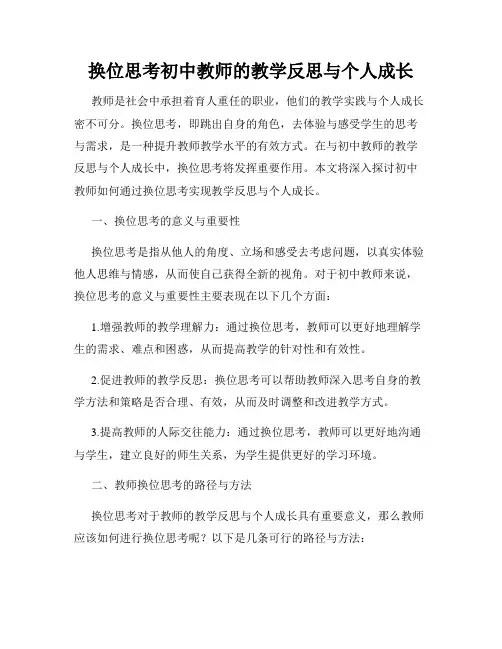 换位思考初中教师的教学反思与个人成长

教师是社会中承担着育人重任的职业，他们的教学实践与个人成长密不可分。换位思考，即跳出自身的角色，去体验与感受学生的思考与需求，是一种提升教师教学水平的有效方式。在与初中教师的教学反思与个人成长中，换位思考将发挥重要作用。本文将深入探讨初中教师如何通过换位思考实现教学反思与个人成长。

一、换位思考的意义与重要性

换位思考是指从他人的角度、立场和感受去考虑问题，以真实体验他人思维与情感，从而使自己获得全新的视角。对于初中教师来说，换位思考的意义与重要性主要表现在以下几个方面：

1.增强教师的教学理解力：通过换位思考，教师可以更好地理解学生的需求、难点和困惑，从而提高教学的针对性和有效性。

2.促进教师的教学反思：换位思考可以帮助教师深入思考自身的教学方法和策略是否合理、有效，从而及时调整和改进教学方式。

3.提高教师的人际交往能力：通过换位思考，教师可以更好地沟通与学生，建立良好的师生关系，为学生提供更好的学习环境。

二、教师换位思考的路径与方法

换位思考对于教师的教学反思与个人成长具有重要意义，那么教师应该如何进行换位思考呢？以下是几条可行的路径与方法：